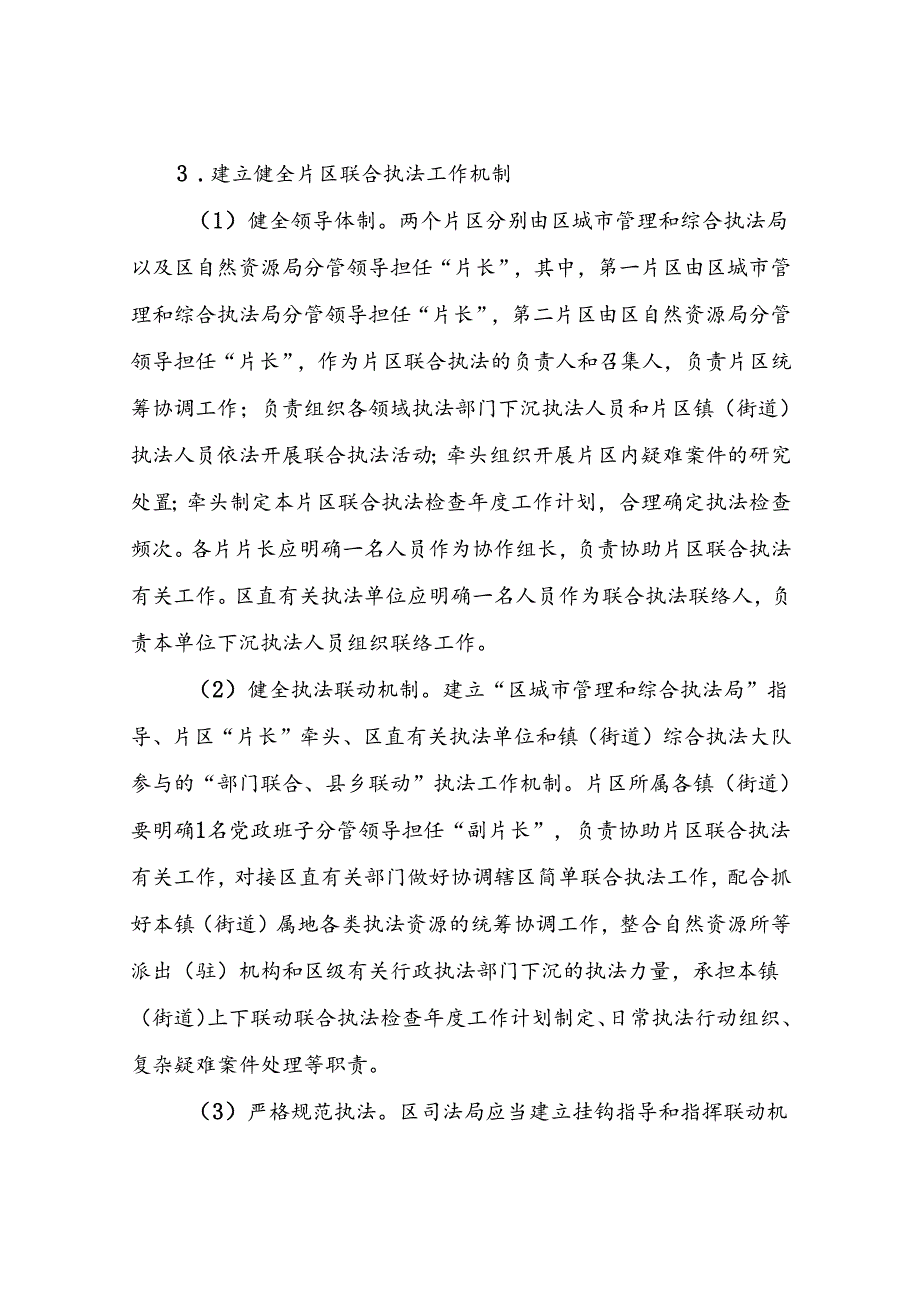 3．建立健全片区联合执法工作机制

（1）健全领导体制。两个片区分别由区城市管理和综合执法局以及区自然资源局分管领导担任“片长”，其中，第一片区由区城市管理和综合执法局分管领导担任“片长”，第二片区由区自然资源局分管领导担任“片长”，作为片区联合执法的负责人和召集人，负责片区统筹协调工作；负责组织各领域执法部门下沉执法人员和片区镇（街道）执法人员依法开展联合执法活动；牵头组织开展片区内疑难案件的研究处置；牵头制定本片区联合执法检查年度工作计划，合理确定执法检查频次。各片片长应明确一名人员作为协作组长，负责协助片区联合执法有关工作。区直有关执法单位应明确一名人员作为联合执法联络人，负责本单位下沉执法人员组织联络工作。

（2）健全执法联动机制。建立“区城市管理和综合执法局”指导、片区“片长”牵头、区直有关执法单位和镇（街道）综合执法大队参与的“部门联合、县乡联动”执法工作机制。片区所属各镇（街道）要明确1名党政班子分管领导担任“副片长”，负责协助片区联合执法有关工作，对接区直有关部门做好协调辖区简单联合执法工作，配合抓好本镇（街道）属地各类执法资源的统筹协调工作，整合自然资源所等派出（驻）机构和区级有关行政执法部门下沉的执法力量，承担本镇（街道）上下联动联合执法检查年度工作计划制定、日常执法行动组织、复杂疑难案件处理等职责。

（3）严格规范执法。区司法局应当建立挂钩指导和指挥联动机